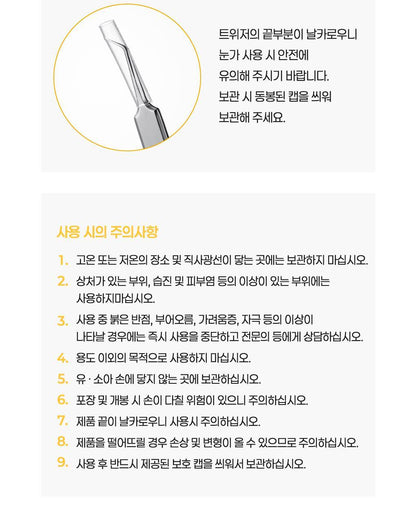 트위저의 끝부분이 날카로우니
눈가 사용 시 안전에
유의해 주시기 바랍니다.
보관 시 동봉된 캡을 씌워
보관해 주세요.

사용 시의 주의사항

1. 고온 또는 저온의 장소 및 직사광선이 닿는 곳에는 보관하지 마십시오.
2. 상처가 있는 부위, 습진 및 피부염 등의 이상이 있는 부위에는 사용하지마십시오.
3. 사용 중 붉은 반점, 부어오름, 가려움증, 자극 등의 이상이 나타날 경우에는 즉시 사용을 중단하고 전문의 등에게 상담하십시오.
4. 용도 이외의 목적으로 사용하지 마십시오.
5. 유 · 소아 손에 닿지 않는 곳에 보관하십시오.
6. 포장 및 개봉 시 손이 다칠 위험이 있으니 주의하십시오.
7. 제품 끝이 날카로우니 사용시 주의하십시오.
8. 제품을 떨어뜨릴 경우 손상 및 변형이 올 수 있으므로 주의하십시오.
9. 사용 후 반드시 제공된 보호 캡을 씌워서 보관하십시오.